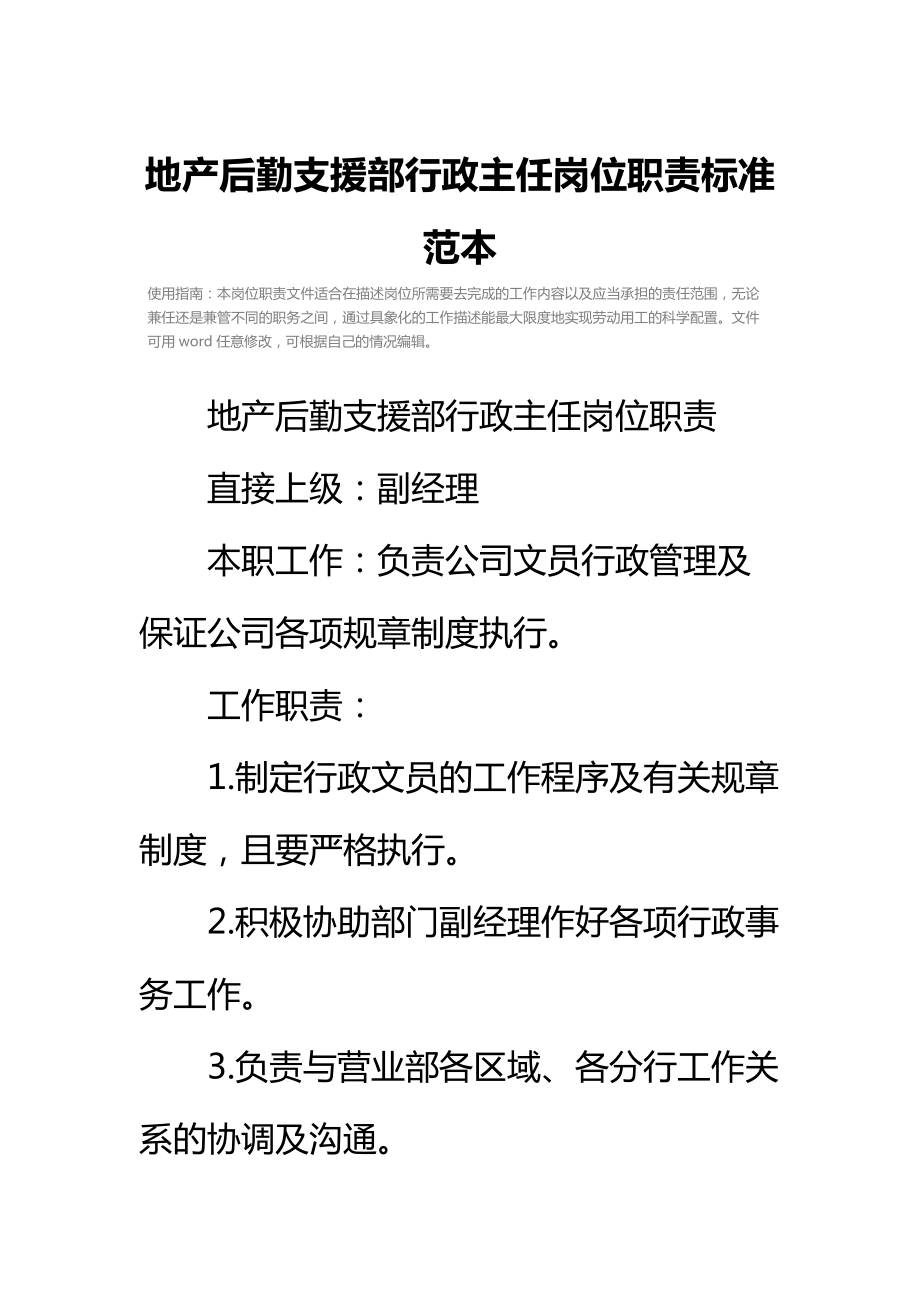 地产后勤支援部行政主任岗位职责标准范本

使用指南：本岗位职责文件适合在描述岗位所需要去完成的工作内容以及应当承担的责任范围，无论兼任还是兼管不同的职务之间，通过具象化的工作描述能最大限度地实现劳动用工的科学配置。文件可用 word 任意修改，可根据自己的情况编辑。

地产后勤支援部行政主任岗位职责

直接上级：副经理

本职工作：负责公司文员行政管理及保证公司各项规章制度执行。

工作职责：

1.制定行政文员的工作程序及有关规章制度，且要严格执行。

2.积极协助部门副经理作好各项行政事务工作。

3.负责与营业部各区域、各分行工作关系的协调及沟通。